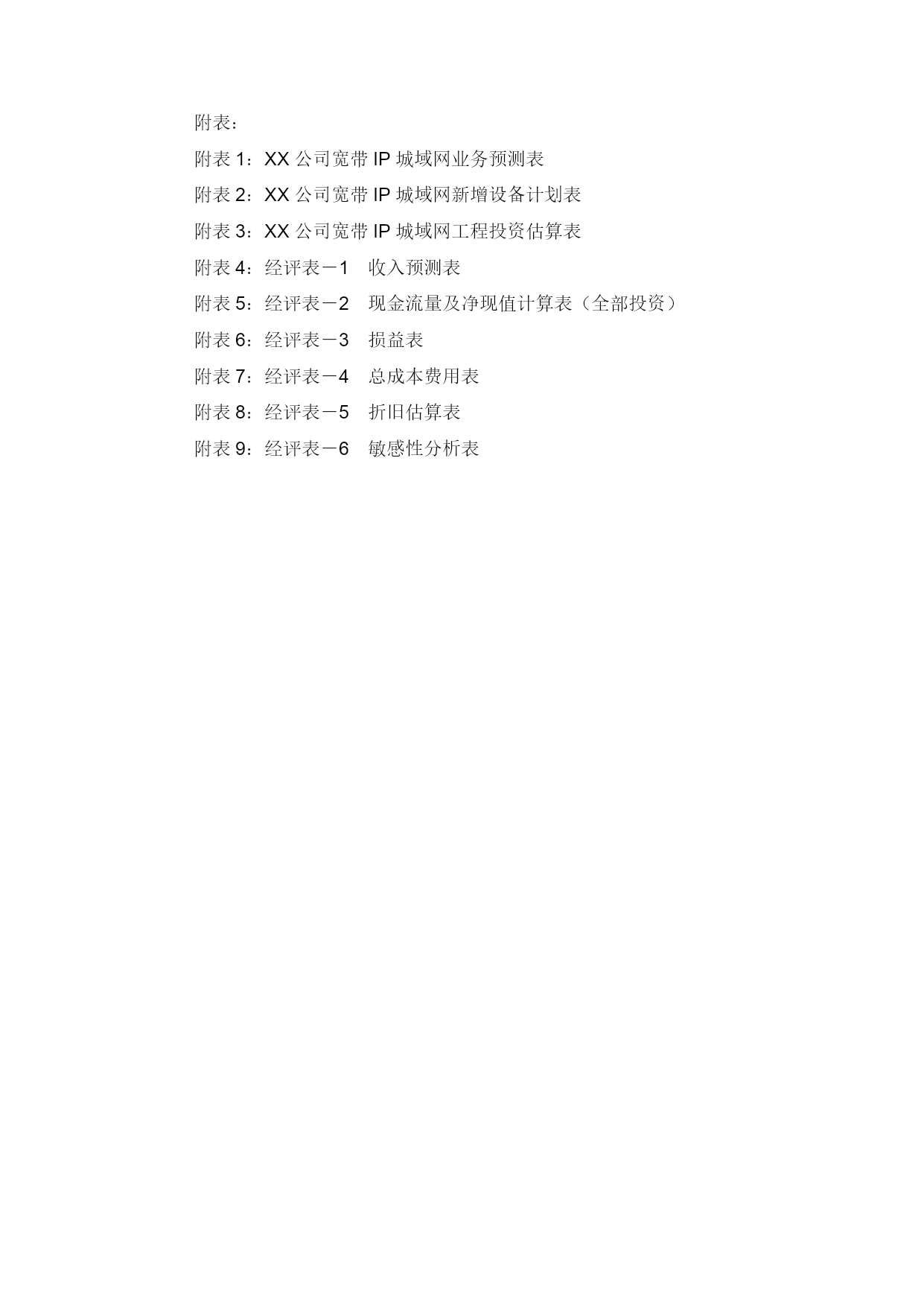 附表：

附表 1：XX 公司宽带 IP 城域网业务预测表

附表 2：XX 公司宽带 IP 城域网新增设备计划表

附表 3：XX 公司宽带 IP 城域网工程投资估算表

附表 4：经评表－1　收入预测表

附表 5：经评表－2　现金流量及净现值计算表（全部投资）

附表 6：经评表－3　损益表

附表 7：经评表－4　总成本费用表

附表 8：经评表－5　折旧估算表

附表 9：经评表－6　敏感性分析表